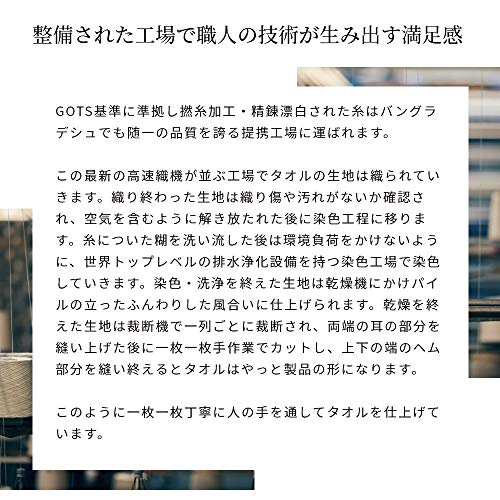 整備された工場で職人の技術が生み出す満足感

GOTS基準に準拠し撚糸加工・精錬漂白された糸はバングラデシュでも随一の品質を誇る提携工場に運ばれます。

この最新の高速織機が並ぶ工場でタオルの生地は織られていきます。織り終わった生地は織り傷や汚れがないか確認され、空気を含むように解き放たれた後に染色工程に移ります。糸についた糊を洗い流した後は環境負荷をかけないように、世界トップレベルの排水浄化設備を持つ染色工場で染色していきます。染色・洗浄を終えた生地は乾燥機にかけパイルの立ったふんわりした風合いに仕上げられます。乾燥を終えた生地は裁断機で一列ごとに裁断され、両端の耳の部分を縫い上げた後に一枚一枚手作業でカットし、上下の端のヘム部分を縫い終えるとタオルはやっと製品の形になります。

このように一枚一枚丁寧に人の手を通してタオルを仕上げています。